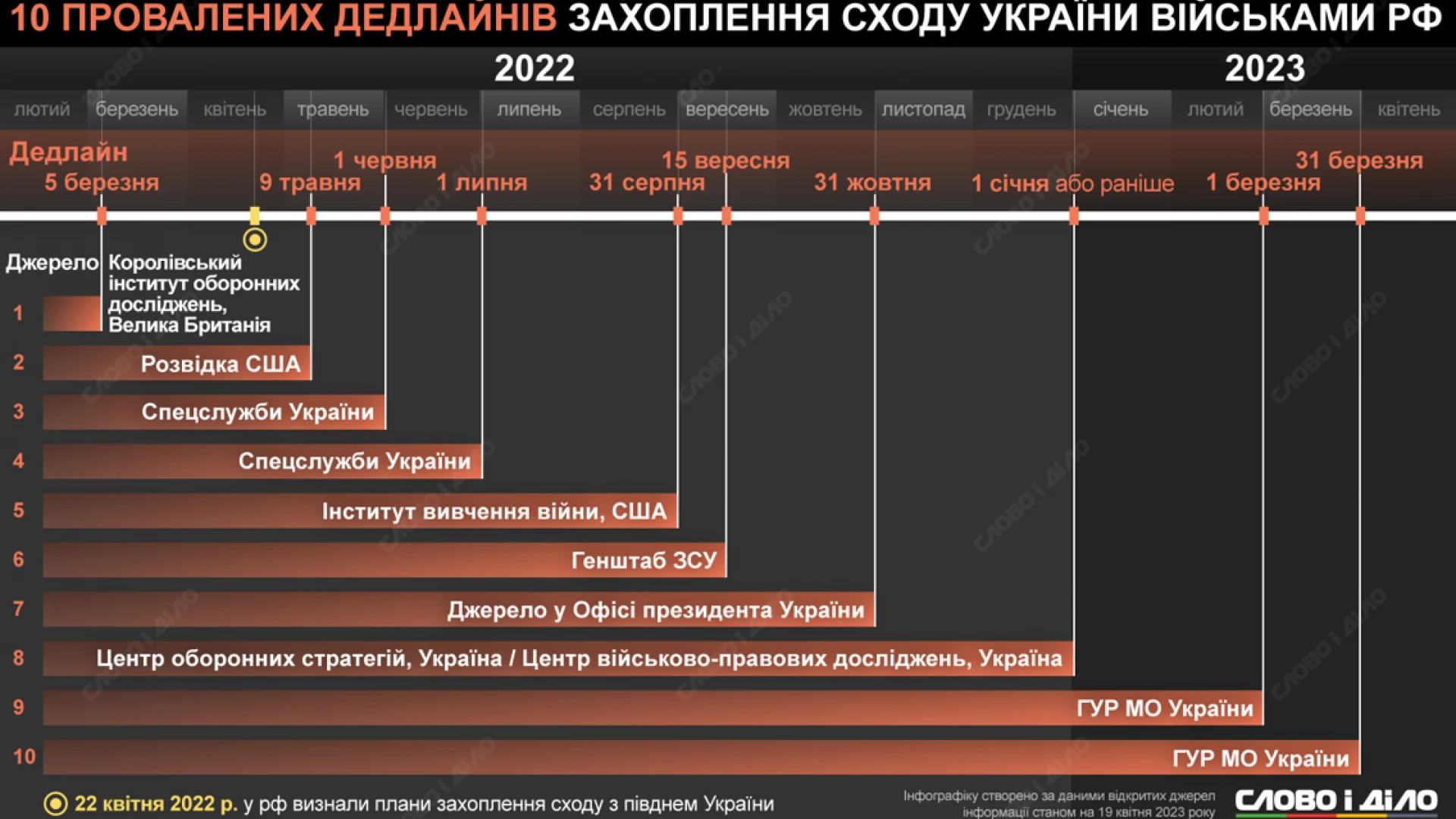 10 ПРОВАЛЕНИХ ДЕДЛАЙНІВ ЗАХОПЛЕННЯ СХОДУ УКРАЇНИ ВІЙСЬКАМИ РФ

2022

2023

лютий березень квітень травень червень липень серпень вересень жовтень листопад грудень січень лютий березень квітень

Дедлайн

5 березня

9 травня

1 червня

1 липня

31 серпня

15 вересня

31 жовтня

1 січня або раніше

1 березня

31 березня

Джерело

1 Королівський інститут оборонних досліджень, Велика Британія

2 Розвідка США

3 Спецслужби України

4 Спецслужби України

5 Інститут вивчення війни, США

6 Генштаб ЗСУ

7 Джерело у Офісі президента України

8 Центр оборонних стратегій, Україна / Центр військово-правових досліджень, Україна

9 ГУР МО України

10 ГУР МО України

22 квітня 2022 р. у рф визнали плани захоплення сходу з півднем України

Інфографіку створено за даними відкритих джерел інформації станом на 19 квітня 2023 року

СЛОВО і ДІЛО